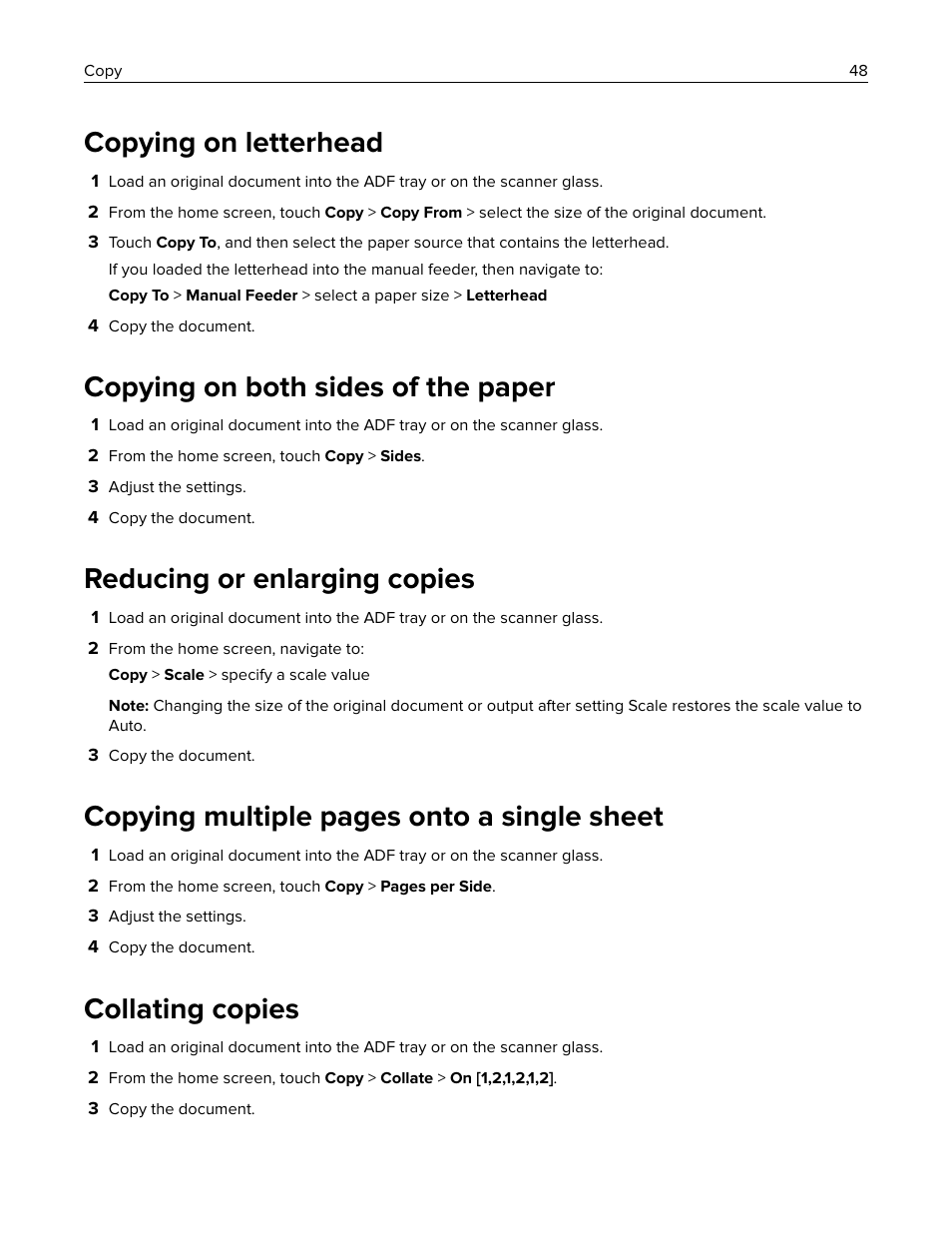 Copy 48

Copying on letterhead

1 Load an original document into the ADF tray or on the scanner glass.

2 From the home screen, touch Copy > Copy From > select the size of the original document.

3 Touch Copy To, and then select the paper source that contains the letterhead.

If you loaded the letterhead into the manual feeder, then navigate to:

Copy To > Manual Feeder > select a paper size > Letterhead

4 Copy the document.

Copying on both sides of the paper

1 Load an original document into the ADF tray or on the scanner glass.

2 From the home screen, touch Copy > Sides.

3 Adjust the settings.

4 Copy the document.

Reducing or enlarging copies

1 Load an original document into the ADF tray or on the scanner glass.

2 From the home screen, navigate to:

Copy > Scale > specify a scale value

Note: Changing the size of the original document or output after setting Scale restores the scale value to Auto.

3 Copy the document.

Copying multiple pages onto a single sheet

1 Load an original document into the ADF tray or on the scanner glass.

2 From the home screen, touch Copy > Pages per Side.

3 Adjust the settings.

4 Copy the document.

Collating copies

1 Load an original document into the ADF tray or on the scanner glass.

2 From the home screen, touch Copy > Collate > On [1,2,1,2,1,2].

3 Copy the document.